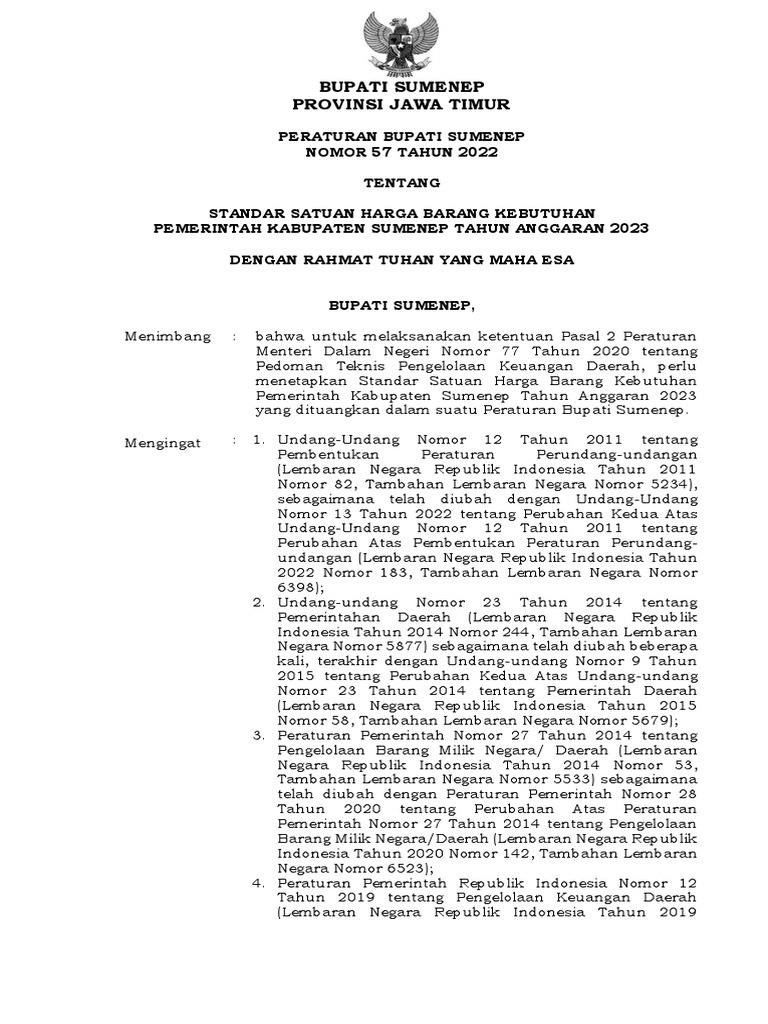 BUPATI SUMENEP
PROVINSI JAWA TIMUR

PERATURAN BUPATI SUMENEP
NOMOR 57 TAHUN 2022

TENTANG

STANDAR SATUAN HARGA BARANG KEBUTUHAN
PEMERINTAH KABUPATEN SUMENEP TAHUN ANGGARAN 2023

DENGAN RAHMAT TUHAN YANG MAHA ESA

BUPATI SUMENEP,

Menimbang : bahwa untuk melaksanakan ketentuan Pasal 2 Peraturan Menteri Dalam Negeri Nomor 77 Tahun 2020 tentang Pedoman Teknis Pengelolaan Keuangan Daerah, perlu menetapkan Standar Satuan Harga Barang Kebutuhan Pemerintah Kabupaten Sumenep Tahun Anggaran 2023 yang dituangkan dalam suatu Peraturan Bupati Sumenep.

Mengingat : 1. Undang-Undang Nomor 12 Tahun 2011 tentang Pembentukan Peraturan Perundang-undangan (Lembaran Negara Republik Indonesia Tahun 2011 Nomor 82, Tambahan Lembaran Negara Nomor 5234), sebagaimana telah diubah dengan Undang-Undang Nomor 13 Tahun 2022 tentang Perubahan Kedua Atas Undang-Undang Nomor 12 Tahun 2011 tentang Perubahan Atas Pembentukan Peraturan Perundang-undangan (Lembaran Negara Republik Indonesia Tahun 2022 Nomor 183, Tambahan Lembaran Negara Nomor 6398);
2. Undang-undang Nomor 23 Tahun 2014 tentang Pemerintahan Daerah (Lembaran Negara Republik Indonesia Tahun 2014 Nomor 244, Tambahan Lembaran Negara Nomor 5877) sebagaimana telah diubah beberapa kali, terakhir dengan Undang-undang Nomor 9 Tahun 2015 tentang Perubahan Kedua Atas Undang-undang Nomor 23 Tahun 2014 tentang Pemerintah Daerah (Lembaran Negara Republik Indonesia Tahun 2015 Nomor 58, Tambahan Lembaran Negara Nomor 5679);
3. Peraturan Pemerintah Nomor 27 Tahun 2014 tentang Pengelolaan Barang Milik Negara/ Daerah (Lembaran Negara Republik Indonesia Tahun 2014 Nomor 53, Tambahan Lembaran Negara Nomor 5533) sebagaimana telah diubah dengan Peraturan Pemerintah Nomor 28 Tahun 2020 tentang Perubahan Atas Peraturan Pemerintah Nomor 27 Tahun 2014 tentang Pengelolaan Barang Milik Negara/Daerah (Lembaran Negara Republik Indonesia Tahun 2020 Nomor 142, Tambahan Lembaran Negara Nomor 6523);
4. Peraturan Pemerintah Republik Indonesia Nomor 12 Tahun 2019 tentang Pengelolaan Keuangan Daerah (Lembaran Negara Republik Indonesia Tahun 2019